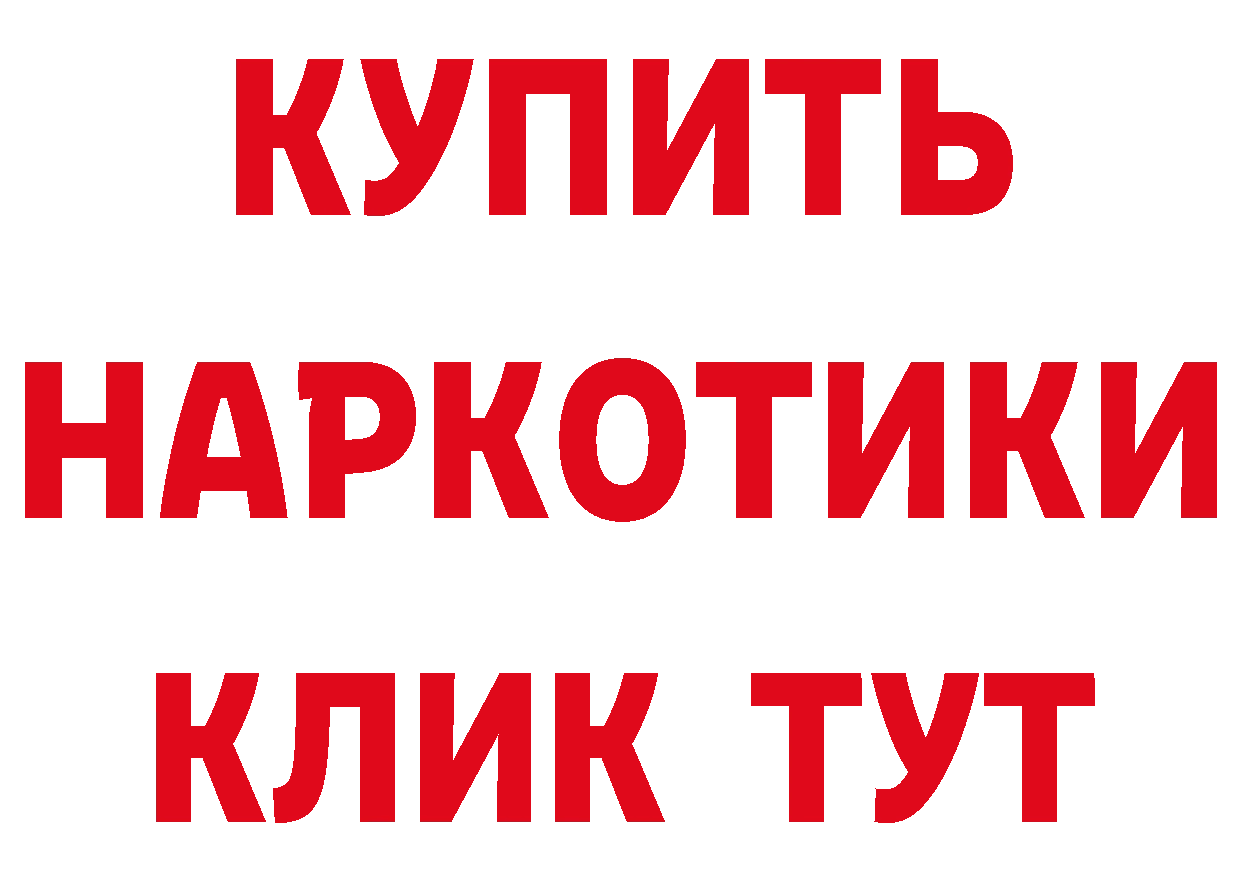 КУПИТЬ

НАРКОТИКИ

КЛИК ТУТ